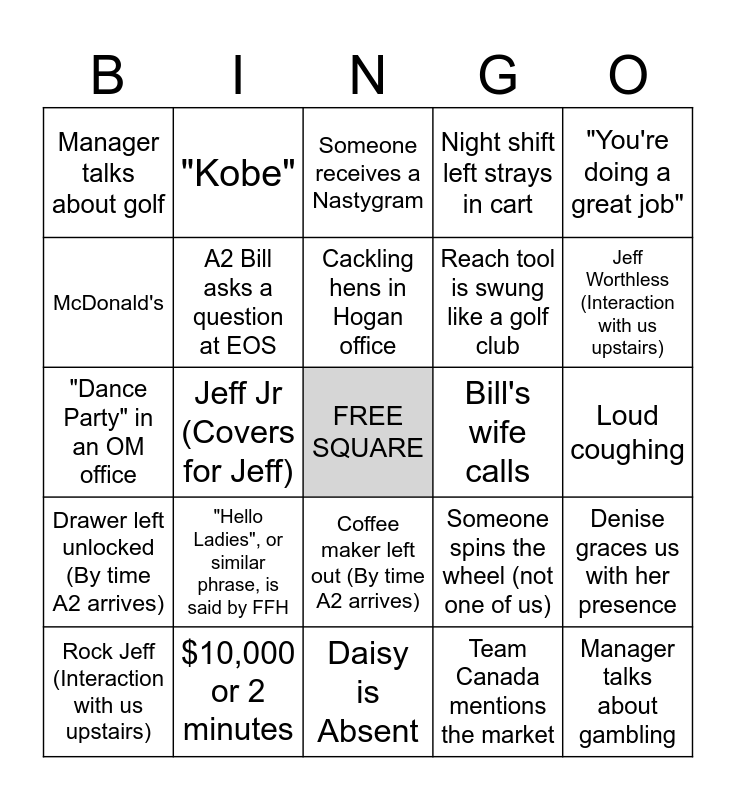 | B | I | N | G | O |
|---|---|---|---|---|
| Manager talks about golf | "Kobe" | Someone receives a Nastygram | Night shift left strays in cart | "You're doing a great job" |
| McDonald's | A2 Bill asks a question at EOS | Cackling hens in Hogan office | Reach tool is swung like a golf club | Jeff Worthless (Interaction with us upstairs) |
| "Dance Party" in an OM office | Jeff Jr (Covers for Jeff) | FREE SQUARE | Bill's wife calls | Loud coughing |
| Drawer left unlocked (By time A2 arrives) | "Hello Ladies", or similar phrase, is said by FFH | Coffee maker left out (By time A2 arrives) | Someone spins the wheel (not one of us) | Denise graces us with her presence |
| Rock Jeff (Interaction with us upstairs) | \$10,000 or 2 minutes | Daisy is Absent | Team Canada mentions the market | Manager talks about gambling |